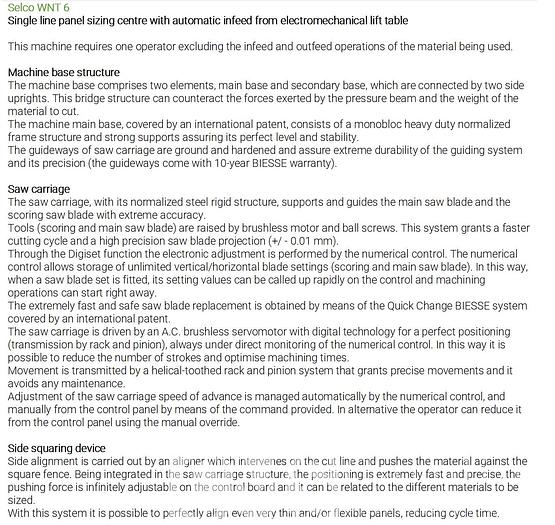 Selco WNT 6
Single line panel sizing centre with automatic infeed from electromechanical lift table

This machine requires one operator excluding the infeed and outfeed operations of the material being used.

Machine base structure
The machine base comprises two elements, main base and secondary base, which are connected by two side uprights. This bridge structure can counteract the forces exerted by the pressure beam and the weight of the material to cut.
The machine main base, covered by an international patent, consists of a monobloc heavy duty normalized frame structure and strong supports assuring its perfect level and stability.
The guideways of saw carriage are ground and hardened and assure extreme durability of the guiding system and its precision (the guideways come with 10-year BIESSE warranty).

Saw carriage
The saw carriage, with its normalized steel rigid structure, supports and guides the main saw blade and the scoring saw blade with extreme accuracy.
Tools (scoring and main saw blade) are raised by brushless motor and ball screws. This system grants a faster cutting cycle and a high precision saw blade projection (+/ - 0.01 mm).
Through the Digiset function the electronic adjustment is performed by the numerical control. The numerical control allows storage of unlimited vertical/horizontal blade settings (scoring and main saw blade). In this way, when a saw blade set is fitted, its setting values can be called up rapidly on the control and machining operations can start right away.
The extremely fast and safe saw blade replacement is obtained by means of the Quick Change BIESSE system covered by an international patent.
The saw carriage is driven by an A.C. brushless servomotor with digital technology for a perfect positioning (transmission by rack and pinion), always under direct monitoring of the numerical control. In this way it is possible to reduce the number of strokes and optimise machining times.
Movement is transmitted by a helical-toothed rack and pinion system that grants precise movements and it avoids any maintenance.
Adjustment of the saw carriage speed of advance is managed automatically by the numerical control, and manually from the control panel by means of the command provided. In alternative the operator can reduce it from the control panel using the manual override.

Side squaring device
Side alignment is carried out by an aligner which intervenes on the cut line and pushes the material against the square fence. Being integrated in the saw carriage structure, the positioning is extremely fast and precise, the pushing force is infinitely adjustable on the control board and it can be related to the different materials to be sized.
With this system it is possible to perfectly align even very thin and/or flexible panels, reducing cycle time.